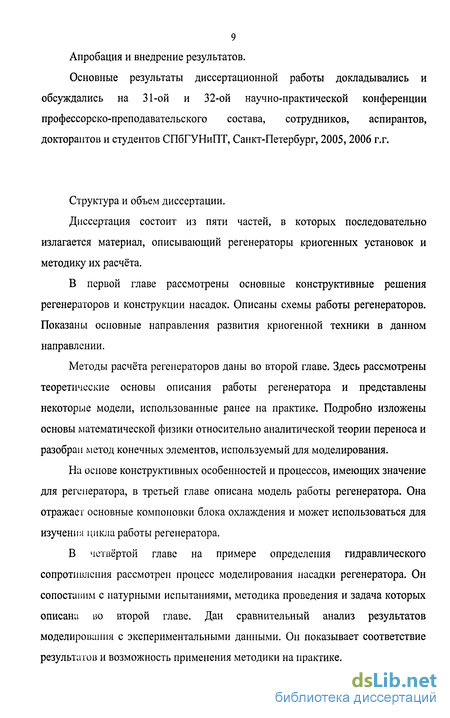 9

Апробация и внедрение результатов.

Основные результаты диссертационной работы докладывались и обсуждались на 31-ой и 32-ой научно-практической конференции профессорско-преподавательского состава, сотрудников, аспирантов, докторантов и студентов СПбГУНиПТ, Санкт-Петербург, 2005, 2006 г.г.

Структура и объем диссертации.

Диссертация состоит из пяти частей, в которых последовательно излагается материал, описывающий регенераторы криогенных установок и методику их расчёта.

В первой главе рассмотрены основные конструктивные решения регенераторов и конструкции насадок. Описаны схемы работы регенераторов. Показаны основные направления развития криогенной техники в данном направлении.

Методы расчёта регенераторов даны во второй главе. Здесь рассмотрены теоретические основы описания работы регенератора и представлены некоторые модели, использованные ранее на практике. Подробно изложены основы математической физики относительно аналитической теории переноса и разобран метод конечных элементов, используемый для моделирования.

На основе конструктивных особенностей и процессов, имеющих значение для регенератора, в третьей главе описана модель работы регенератора. Она отражает основные компоновки блока охлаждения и может использоваться для изучения цикла работы регенератора.

В четвёртой главе на примере определения гидравлического сопротивления рассмотрен процесс моделирования насадки регенератора. Он сопоставим с натурными испытаниями, методика проведения и задача которых описана во второй главе. Дан сравнительный анализ результатов моделирования с экспериментальными данными. Он показывает соответствие результатов и возможность применения методики на практике.

dsLib.net
библиотека диссертаций